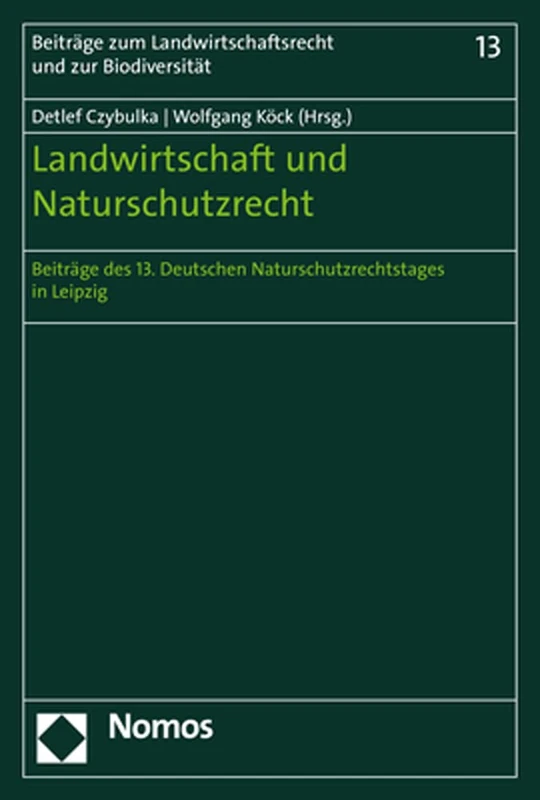 Beiträge zum Landwirtschaftsrecht und zur Biodiversität

13

Detlef Czybulka | Wolfgang Köck (Hrsg.)

Landwirtschaft und Naturschutzrecht

Beiträge des 13. Deutschen Naturschutzrechtstages in Leipzig

Nomos